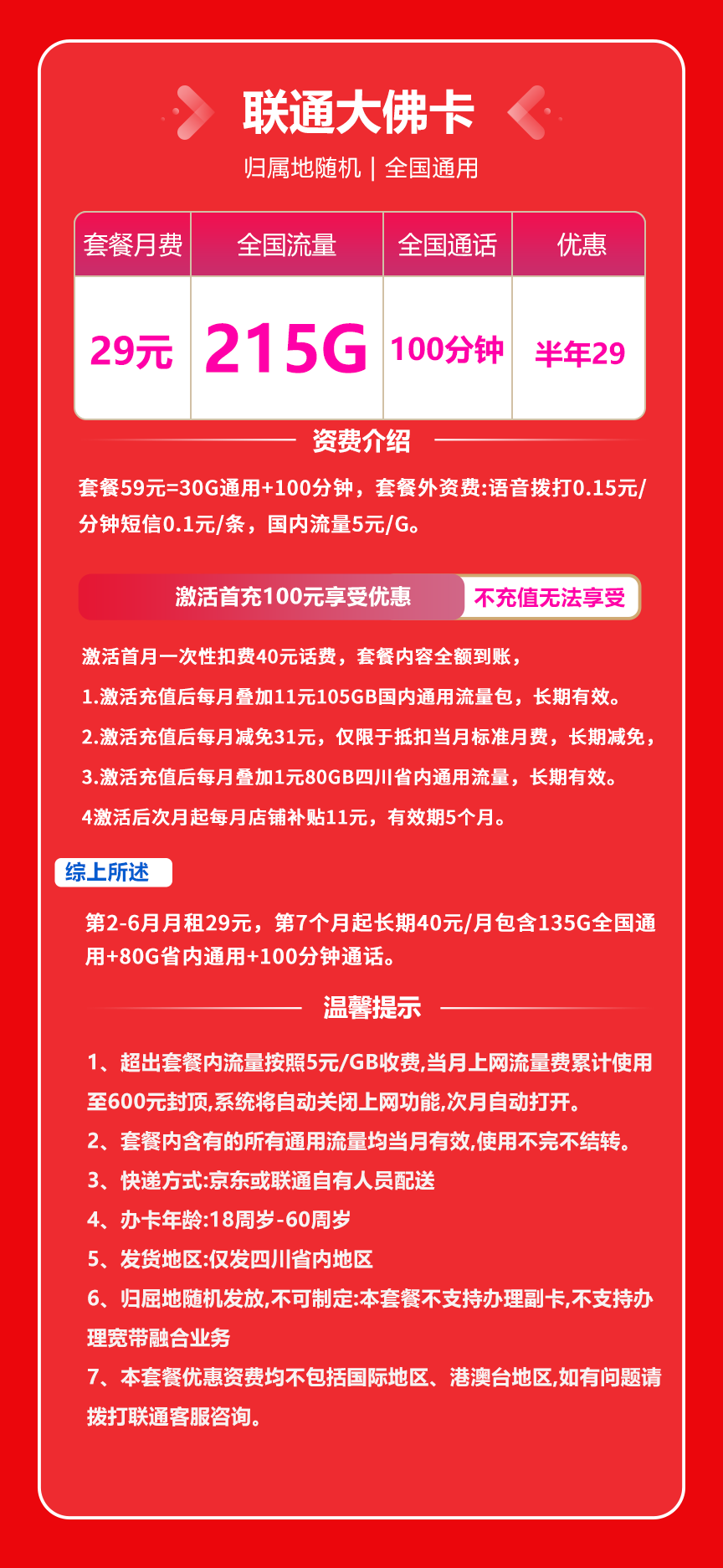 联通大佛卡

归属地随机 | 全国通用

| 套餐月费 | 全国流量 | 全国通话 | 优惠 |
|---|---|---|---|
| 29元 | 215G | 100分钟 | 半年29 |

资费介绍

套餐59元=30G通用+100分钟，套餐外资费:语音拨打0.15元/分钟短信0.1元/条，国内流量5元/G。

激活首充100元享受优惠 不充值无法享受

激活首月一次性扣费40元话费，套餐内容全额到账，

1.激活充值后每月叠加11元105GB国内通用流量包，长期有效。

2.激活充值后每月减免31元，仅限于抵扣当月标准月费，长期减免，

3.激活充值后每月叠加1元80GB四川省内通用流量，长期有效。

4激活后次月起每月店铺补贴11元，有效期5个月。

综上所述

第2-6月月租29元，第7个月起长期40元/月包含135G全国通用+80G省内通用+100分钟通话。

温馨提示

1、超出套餐内流量按照5元/GB收费,当月上网流量费累计使用至600元封顶,系统将自动关闭上网功能,次月自动打开。

2、套餐内含有的所有通用流量均当月有效,使用不完不结转。

3、快递方式:京东或联通自有人员配送

4、办卡年龄:18周岁-60周岁

5、发货地区:仅发四川省内地区

6、归屈地随机发放,不可制定:本套餐不支持办理副卡,不支持办理宽带融合业务

7、本套餐优惠资费均不包括国际地区、港澳台地区,如有问题请拨打联通客服咨询。